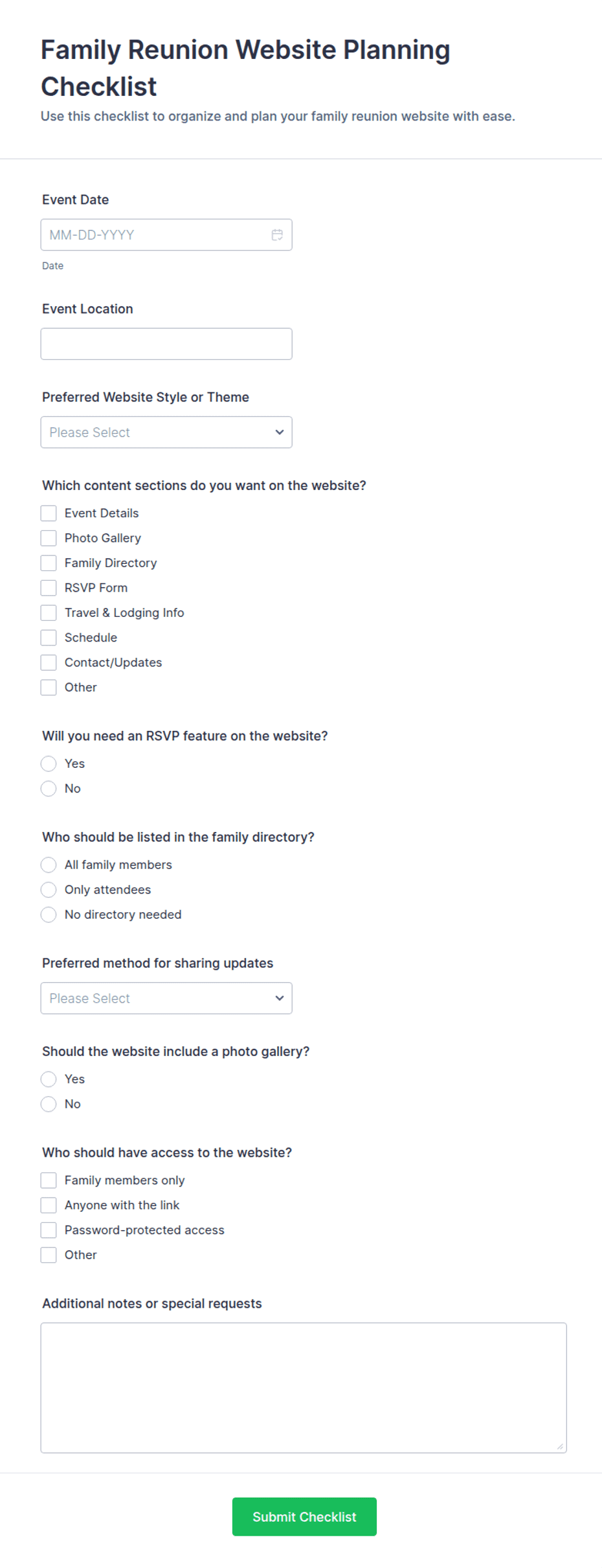 Family Reunion Website Planning Checklist

Use this checklist to organize and plan your family reunion website with ease.

Event Date

MM-DD-YYYY

Date

Event Location

Preferred Website Style or Theme

Please Select

Which content sections do you want on the website?

Event Details
Photo Gallery
Family Directory
RSVP Form
Travel & Lodging Info
Schedule
Contact/Updates
Other

Will you need an RSVP feature on the website?

Yes
No

Who should be listed in the family directory?

All family members
Only attendees
No directory needed

Preferred method for sharing updates

Please Select

Should the website include a photo gallery?

Yes
No

Who should have access to the website?

Family members only
Anyone with the link
Password-protected access
Other

Additional notes or special requests

Submit Checklist